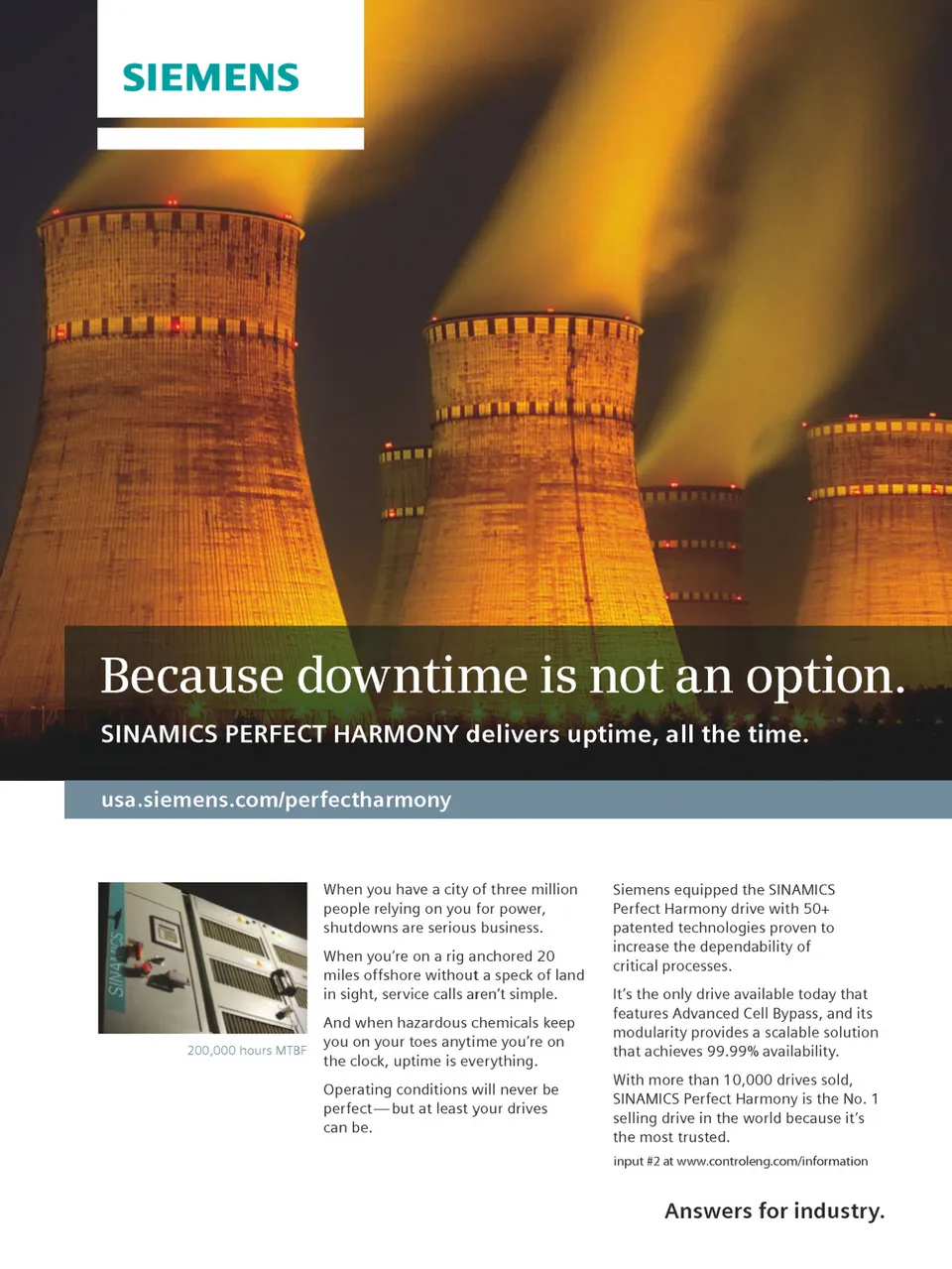 SIEMENS

Because downtime is not an option.

SINAMICS PERFECT HARMONY delivers uptime, all the time.

usa.siemens.com/perfectharmony

SINAMICS

200,000 hours MTBF

When you have a city of three million people relying on you for power, shutdowns are serious business.

When you're on a rig anchored 20 miles offshore without a speck of land in sight, service calls aren't simple.

And when hazardous chemicals keep you on your toes anytime you're on the clock, uptime is everything.

Operating conditions will never be perfect—but at least your drives can be.

Siemens equipped the SINAMICS Perfect Harmony drive with 50+ patented technologies proven to increase the dependability of critical processes.

It's the only drive available today that features Advanced Cell Bypass, and its modularity provides a scalable solution that achieves 99.99% availability.

With more than 10,000 drives sold, SINAMICS Perfect Harmony is the No. 1 selling drive in the world because it's the most trusted.

input #2 at www.controleng.com/information

Answers for industry.